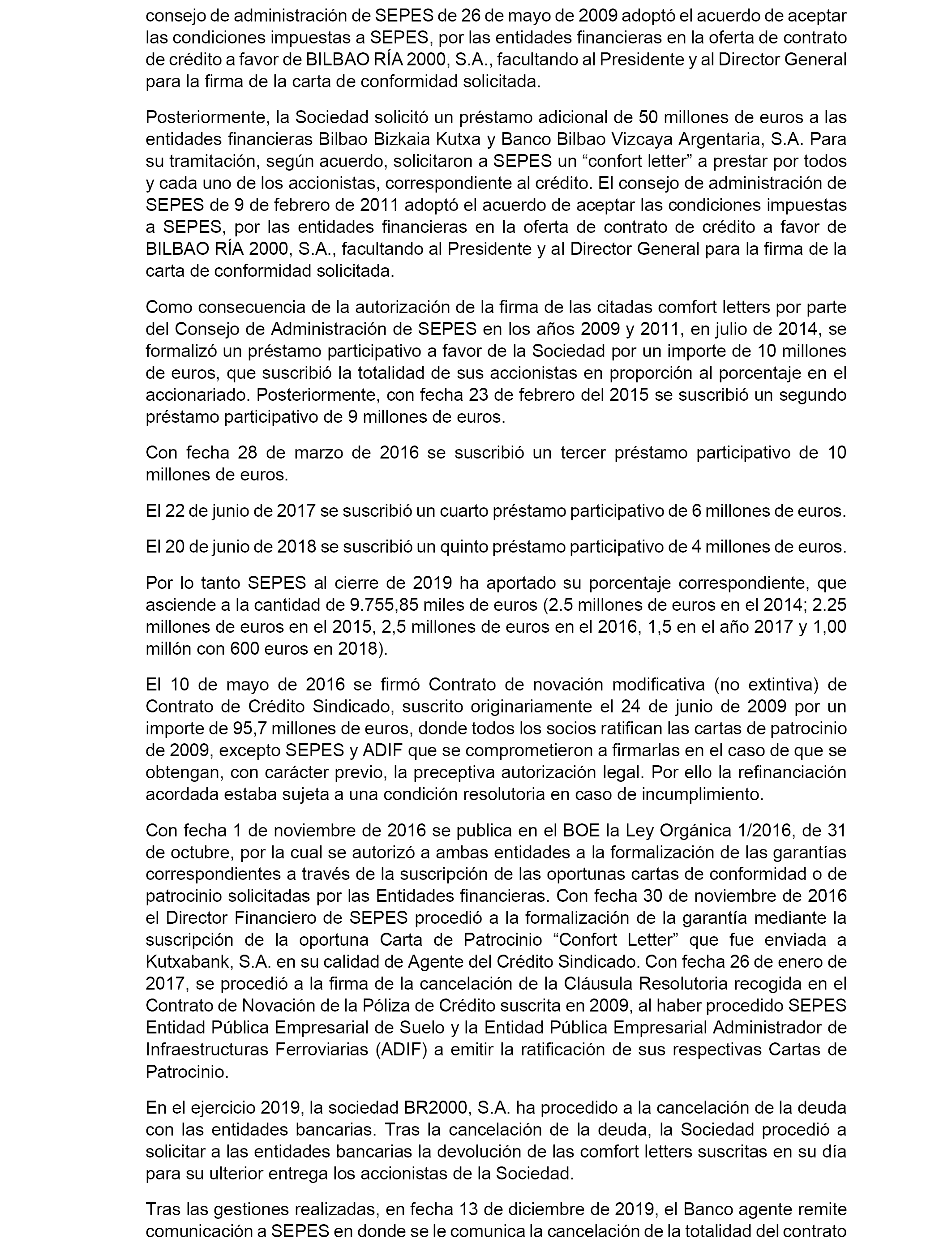 consejo de administración de SEPES de 26 de mayo de 2009 adoptó el acuerdo de aceptar las condiciones impuestas a SEPES, por las entidades financieras en la oferta de contrato de crédito a favor de BILBAO RÍA 2000, S.A., facultando al Presidente y al Director General para la firma de la carta de conformidad solicitada.

Posteriormente, la Sociedad solicitó un préstamo adicional de 50 millones de euros a las entidades financieras Bilbao Bizkaia Kutxa y Banco Bilbao Vizcaya Argentaria, S.A. Para su tramitación, según acuerdo, solicitaron a SEPES un “confort letter” a prestar por todos y cada uno de los accionistas, correspondiente al crédito. El consejo de administración de SEPES de 9 de febrero de 2011 adoptó el acuerdo de aceptar las condiciones impuestas a SEPES, por las entidades financieras en la oferta de contrato de crédito a favor de BILBAO RÍA 2000, S.A., facultando al Presidente y al Director General para la firma de la carta de conformidad solicitada.

Como consecuencia de la autorización de la firma de las citadas comfort letters por parte del Consejo de Administración de SEPES en los años 2009 y 2011, en julio de 2014, se formalizó un préstamo participativo a favor de la Sociedad por un importe de 10 millones de euros, que suscribió la totalidad de sus accionistas en proporción al porcentaje en el accionariado. Posteriormente, con fecha 23 de febrero del 2015 se suscribió un segundo préstamo participativo de 9 millones de euros.

Con fecha 28 de marzo de 2016 se suscribió un tercer préstamo participativo de 10 millones de euros.

El 22 de junio de 2017 se suscribió un cuarto préstamo participativo de 6 millones de euros.

El 20 de junio de 2018 se suscribió un quinto préstamo participativo de 4 millones de euros.

Por lo tanto SEPES al cierre de 2019 ha aportado su porcentaje correspondiente, que asciende a la cantidad de 9.755,85 miles de euros (2.5 millones de euros en el 2014; 2.25 millones de euros en el 2015, 2,5 millones de euros en el 2016, 1,5 en el año 2017 y 1,00 millón con 600 euros en 2018).

El 10 de mayo de 2016 se firmó Contrato de novación modificativa (no extintiva) de Contrato de Crédito Sindicado, suscrito originariamente el 24 de junio de 2009 por un importe de 95,7 millones de euros, donde todos los socios ratifican las cartas de patrocinio de 2009, excepto SEPES y ADIF que se comprometieron a firmarlas en el caso de que se obtengan, con carácter previo, la preceptiva autorización legal. Por ello la refinanciación acordada estaba sujeta a una condición resolutoria en caso de incumplimiento.

Con fecha 1 de noviembre de 2016 se publica en el BOE la Ley Orgánica 1/2016, de 31 de octubre, por la cual se autorizó a ambas entidades a la formalización de las garantías correspondientes a través de la suscripción de las oportunas cartas de conformidad o de patrocinio solicitadas por las Entidades financieras. Con fecha 30 de noviembre de 2016 el Director Financiero de SEPES procedió a la formalización de la garantía mediante la suscripción de la oportuna Carta de Patrocinio “Confort Letter” que fue enviada a Kutxabank, S.A. en su calidad de Agente del Crédito Sindicado. Con fecha 26 de enero de 2017, se procedió a la firma de la cancelación de la Cláusula Resolutoria recogida en el Contrato de Novación de la Póliza de Crédito suscrita en 2009, al haber procedido SEPES Entidad Pública Empresarial de Suelo y la Entidad Pública Empresarial Administrador de Infraestructuras Ferroviarias (ADIF) a emitir la ratificación de sus respectivas Cartas de Patrocinio.

En el ejercicio 2019, la sociedad BR2000, S.A. ha procedido a la cancelación de la deuda con las entidades bancarias. Tras la cancelación de la deuda, la Sociedad procedió a solicitar a las entidades bancarias la devolución de las comfort letters suscritas en su día para su ulterior entrega los accionistas de la Sociedad.

Tras las gestiones realizadas, en fecha 13 de diciembre de 2019, el Banco agente remite comunicación a SEPES en donde se le comunica la cancelación de la totalidad del contrato